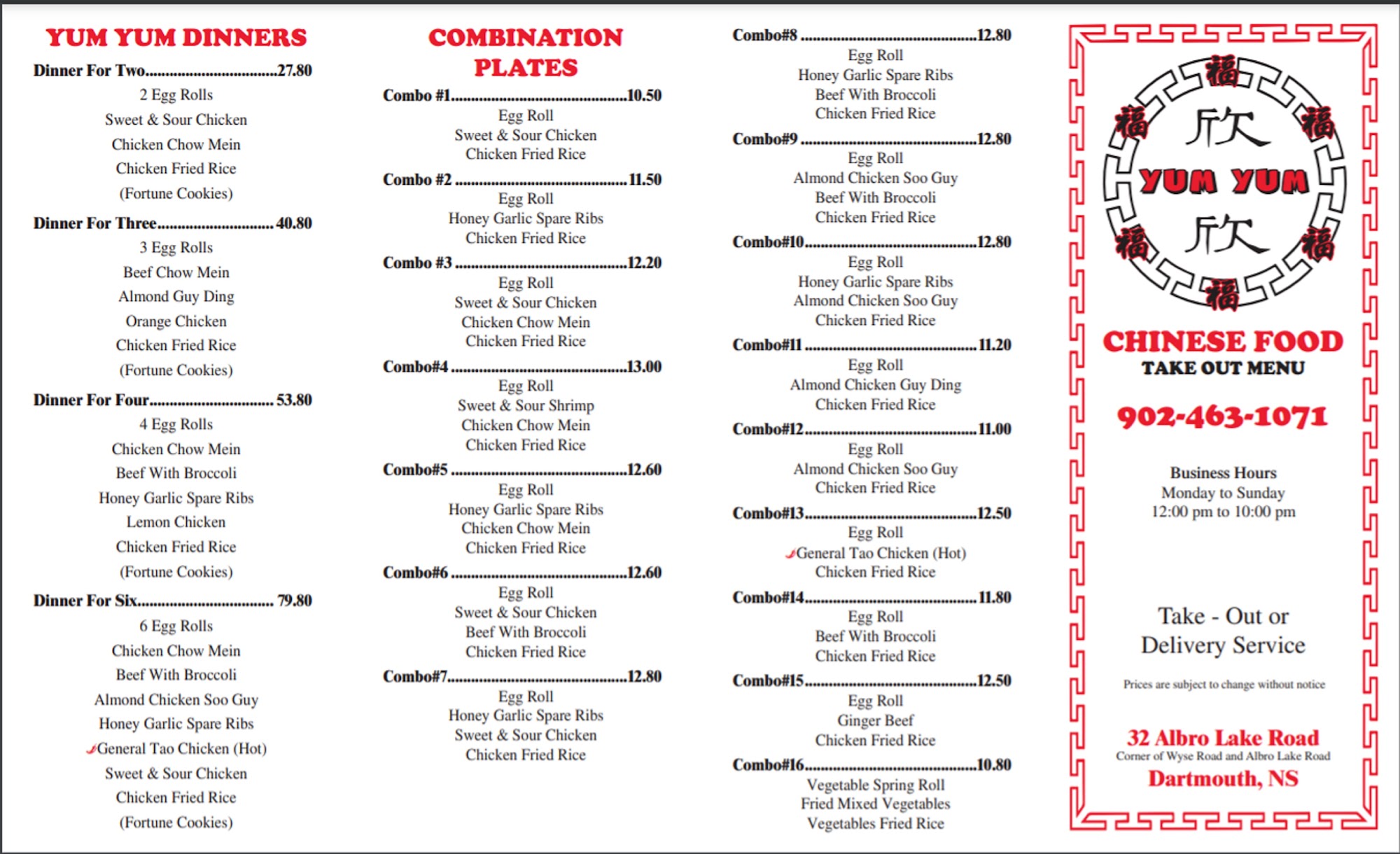 YUM YUM DINNERS

Dinner For Two 27.80

2 Egg Rolls
Sweet & Sour Chicken
Chicken Chow Mein
Chicken Fried Rice
(Fortune Cookies)

Dinner For Three 40.80

3 Egg Rolls
Beef Chow Mein
Almond Guy Ding
Orange Chicken
Chicken Fried Rice
(Fortune Cookies)

Dinner For Four 53.80

4 Egg Rolls
Chicken Chow Mein
Beef With Broccoli
Honey Garlic Spare Ribs
Lemon Chicken
Chicken Fried Rice
(Fortune Cookies)

Dinner For Six 79.80

6 Egg Rolls
Chicken Chow Mein
Beef With Broccoli
Almond Chicken Soo Guy
Honey Garlic Spare Ribs
General Tao Chicken (Hot)
Sweet & Sour Chicken
Chicken Fried Rice
(Fortune Cookies)

COMBINATION PLATES

Combo #1 10.50

Egg Roll
Sweet & Sour Chicken
Chicken Fried Rice

Combo #2 11.50

Egg Roll
Honey Garlic Spare Ribs
Chicken Fried Rice

Combo #3 12.20

Egg Roll
Sweet & Sour Chicken
Chicken Chow Mein
Chicken Fried Rice

Combo#4 13.00

Egg Roll
Sweet & Sour Shrimp
Chicken Chow Mein
Chicken Fried Rice

Combo#5 12.60

Egg Roll
Honey Garlic Spare Ribs
Chicken Chow Mein
Chicken Fried Rice

Combo#6 12.60

Egg Roll
Sweet & Sour Chicken
Beef With Broccoli
Chicken Fried Rice

Combo#7 12.80

Egg Roll
Honey Garlic Spare Ribs
Sweet & Sour Chicken
Chicken Fried Rice

Combo#8 12.80

Egg Roll
Honey Garlic Spare Ribs
Beef With Broccoli
Chicken Fried Rice

Combo#9 12.80

Egg Roll
Almond Chicken Soo Guy
Beef With Broccoli
Chicken Fried Rice

Combo#10 12.80

Egg Roll
Honey Garlic Spare Ribs
Almond Chicken Soo Guy
Chicken Fried Rice

Combo#11 11.20

Egg Roll
Almond Chicken Guy Ding
Chicken Fried Rice

Combo#12 11.00

Egg Roll
Almond Chicken Soo Guy
Chicken Fried Rice

Combo#13 12.50

Egg Roll
General Tao Chicken (Hot)
Chicken Fried Rice

Combo#14 11.80

Egg Roll
Beef With Broccoli
Chicken Fried Rice

Combo#15 12.50

Egg Roll
Ginger Beef
Chicken Fried Rice

Combo#16 10.80

Vegetable Spring Roll
Fried Mixed Vegetables
Vegetables Fried Rice

福 福 福 欣 YUM YUM 欣 福 福 福

CHINESE FOOD
TAKE OUT MENU

902-463-1071

Business Hours
Monday to Sunday
12:00 pm to 10:00 pm

Take - Out or
Delivery Service

Prices are subject to change without notice

32 Albro Lake Road
Corner of Wyse Road and Albro Lake Road
Dartmouth, NS